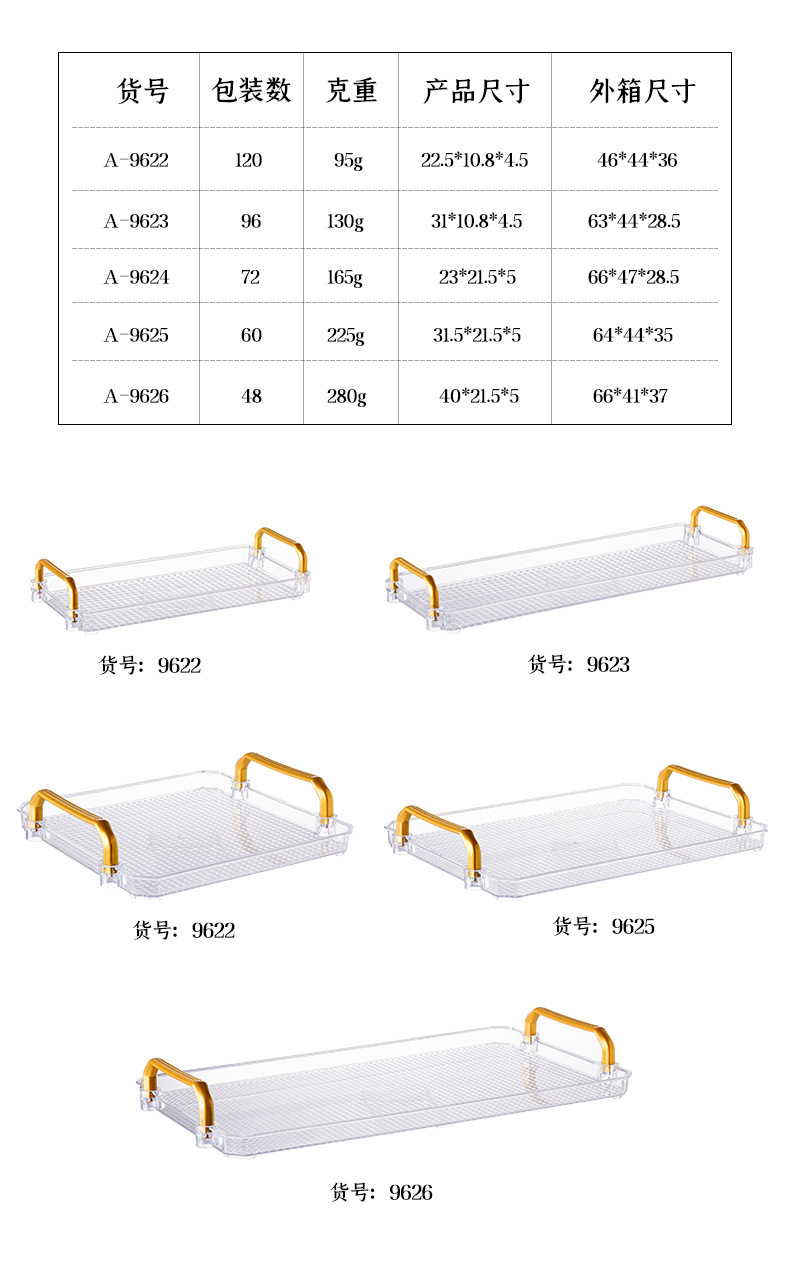 | 货号 | 包装数 | 克重 | 产品尺寸 | 外箱尺寸 |
|---|---|---|---|---|
| A-9622 | 120 | 95g | 22.5*10.8*4.5 | 46*44*36 |
| A-9623 | 96 | 130g | 31*10.8*4.5 | 63*44*28.5 |
| A-9624 | 72 | 165g | 23*21.5*5 | 66*47*28.5 |
| A-9625 | 60 | 225g | 31.5*21.5*5 | 64*44*35 |
| A-9626 | 48 | 280g | 40*21.5*5 | 66*41*37 |

货号：9622

货号：9623

货号：9622

货号：9625

货号：9626